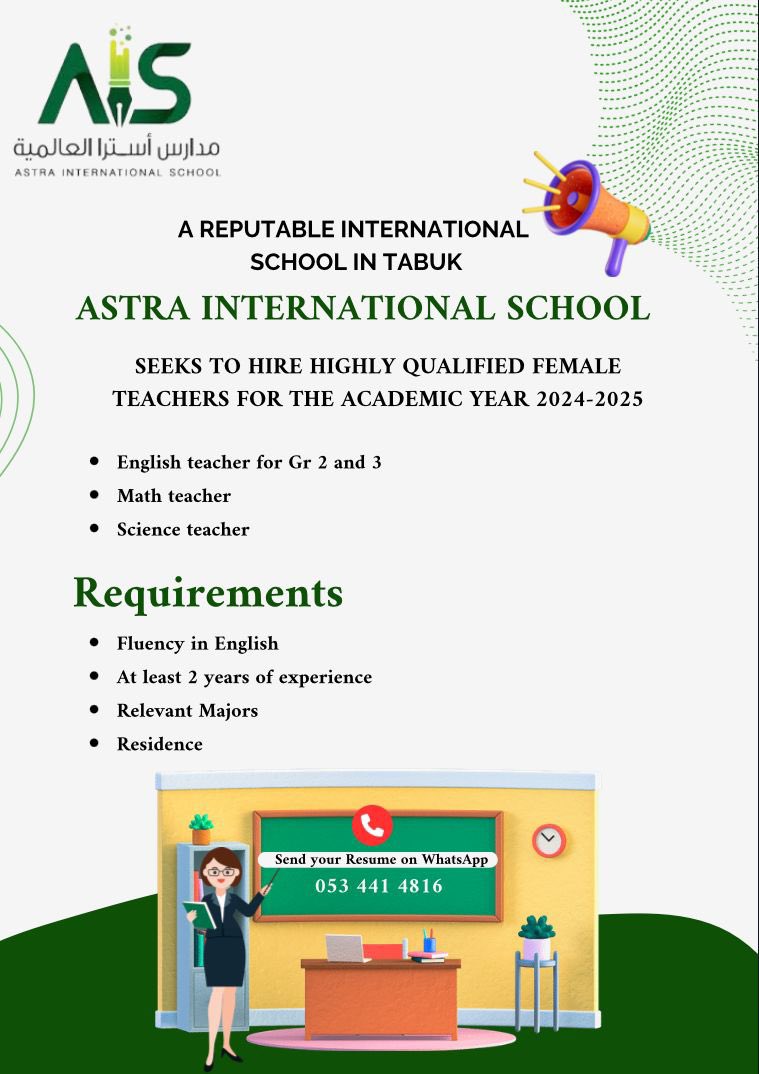 AIS
مدارس أسترا العالمية
ASTRA INTERNATIONAL SCHOOL

A REPUTABLE INTERNATIONAL SCHOOL IN TABUK

ASTRA INTERNATIONAL SCHOOL

SEEKS TO HIRE HIGHLY QUALIFIED FEMALE TEACHERS FOR THE ACADEMIC YEAR 2024-2025

- English teacher for Gr 2 and 3
- Math teacher
- Science teacher

Requirements

- Fluency in English
- At least 2 years of experience
- Relevant Majors
- Residence

Send your Resume on WhatsApp
053 441 4816